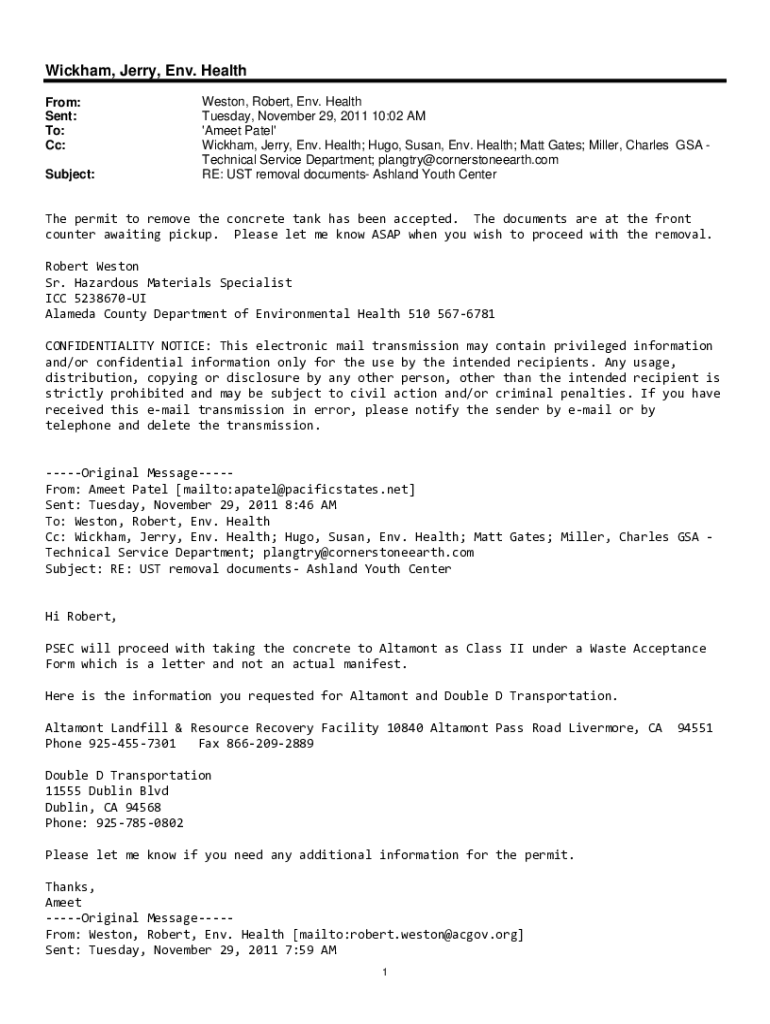 Wickham, Jerry, Env. Health

From: Weston, Robert, Env. Health
Sent: Tuesday, November 29, 2011 10:02 AM
To: 'Ameet Patel'
Cc: Wickham, Jerry, Env. Health; Hugo, Susan, Env. Health; Matt Gates; Miller, Charles GSA - Technical Service Department; plangtry@cornerstoneearth.com
Subject: RE: UST removal documents- Ashland Youth Center

The permit to remove the concrete tank has been accepted. The documents are at the front counter awaiting pickup. Please let me know ASAP when you wish to proceed with the removal.

Robert Weston
Sr. Hazardous Materials Specialist
ICC 5238670-UI
Alameda County Department of Environmental Health 510 567-6781

CONFIDENTIALITY NOTICE: This electronic mail transmission may contain privileged information and/or confidential information only for the use by the intended recipients. Any usage, distribution, copying or disclosure by any other person, other than the intended recipient is strictly prohibited and may be subject to civil action and/or criminal penalties. If you have received this e-mail transmission in error, please notify the sender by e-mail or by telephone and delete the transmission.

-----Original Message-----
From: Ameet Patel [mailto:apatel@pacificstates.net]
Sent: Tuesday, November 29, 2011 8:46 AM
To: Weston, Robert, Env. Health
Cc: Wickham, Jerry, Env. Health; Hugo, Susan, Env. Health; Matt Gates; Miller, Charles GSA - Technical Service Department; plangtry@cornerstoneearth.com
Subject: RE: UST removal documents- Ashland Youth Center

Hi Robert,

PSEC will proceed with taking the concrete to Altamont as Class II under a Waste Acceptance Form which is a letter and not an actual manifest.

Here is the information you requested for Altamont and Double D Transportation.

Altamont Landfill & Resource Recovery Facility 10840 Altamont Pass Road Livermore, CA 94551
Phone 925-455-7301 Fax 866-209-2889

Double D Transportation
11555 Dublin Blvd
Dublin, CA 94568
Phone: 925-785-0802

Please let me know if you need any additional information for the permit.

Thanks,
Ameet
-----Original Message-----
From: Weston, Robert, Env. Health [mailto:robert.weston@acgov.org]
Sent: Tuesday, November 29, 2011 7:59 AM

1